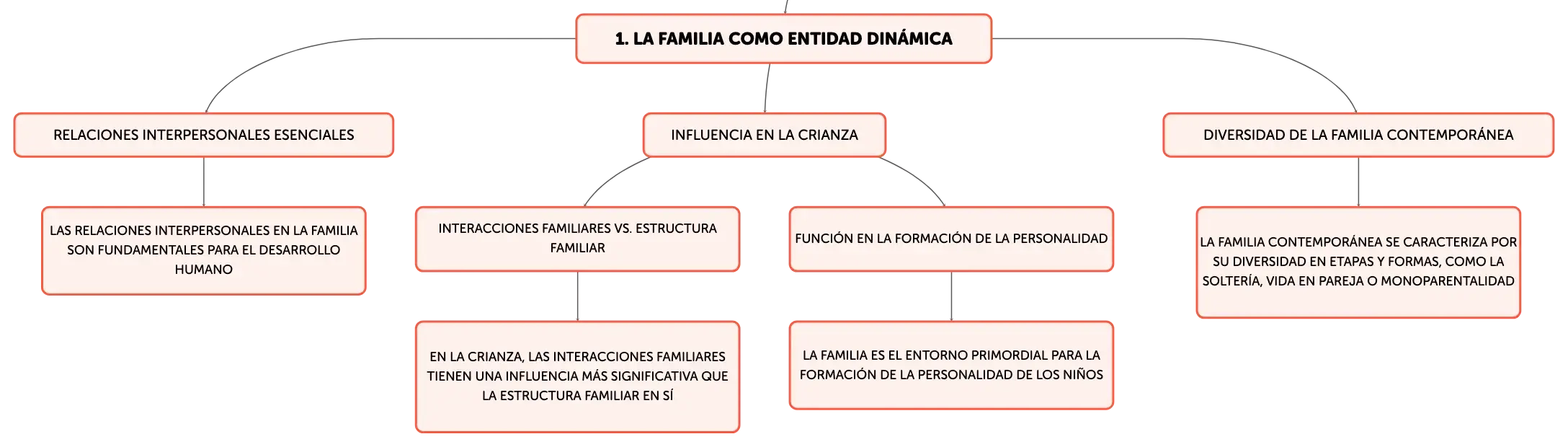 1. LA FAMILIA COMO ENTIDAD DINÁMICA

RELACIONES INTERPERSONALES ESENCIALES

LAS RELACIONES INTERPERSONALES EN LA FAMILIA SON FUNDAMENTALES PARA EL DESARROLLO HUMANO

INFLUENCIA EN LA CRIANZA

INTERACCIONES FAMILIARES VS. ESTRUCTURA FAMILIAR

EN LA CRIANZA, LAS INTERACCIONES FAMILIARES TIENEN UNA INFLUENCIA MÁS SIGNIFICATIVA QUE LA ESTRUCTURA FAMILIAR EN SÍ

FUNCIÓN EN LA FORMACIÓN DE LA PERSONALIDAD

LA FAMILIA ES EL ENTORNO PRIMORDIAL PARA LA FORMACIÓN DE LA PERSONALIDAD DE LOS NIÑOS

DIVERSIDAD DE LA FAMILIA CONTEMPORÁNEA

LA FAMILIA CONTEMPORÁNEA SE CARACTERIZA POR SU DIVERSIDAD EN ETAPAS Y FORMAS, COMO LA SOLTERÍA, VIDA EN PAREJA O MONOPARENTALIDAD